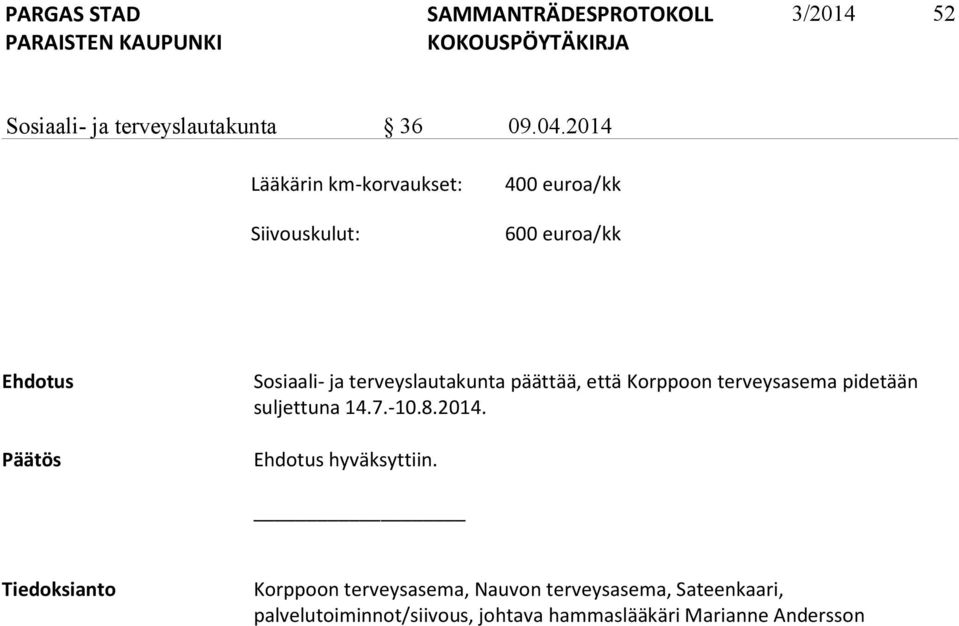 PARGAS STAD
PARAISTEN KAUPUNKI

SAMMANTRÄDESPROTOKOLL
KOKOUSPÖYTÄKIRJA

3/2014

52

Sosiaali- ja terveyslautakunta § 36 09.04.2014

Lääkärin km-korvaukset: 400 euroa/kk

Siivouskulut: 600 euroa/kk

Ehdotus

Sosiaali- ja terveyslautakunta päättää, että Korppoon terveysasema pidetään suljettuna 14.7.-10.8.2014.

Päätös

Ehdotus hyväksyttiin.

Tiedoksianto

Korppoon terveysasema, Nauvon terveysasema, Sateenkaari, palvelutoiminnot/siivous, johtava hammaslääkäri Marianne Andersson